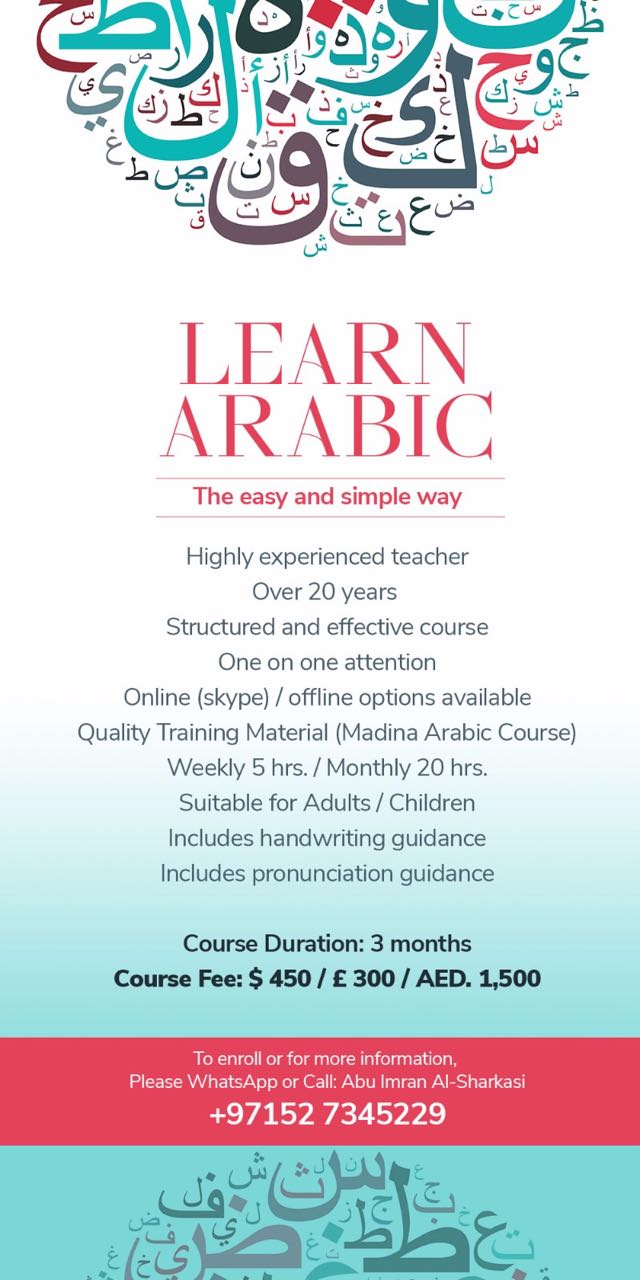 LEARN ARABIC

The easy and simple way

Highly experienced teacher
Over 20 years
Structured and effective course
One on one attention
Online (skype) / offline options available
Quality Training Material (Madina Arabic Course)
Weekly 5 hrs. / Monthly 20 hrs.
Suitable for Adults / Children
Includes handwriting guidance
Includes pronunciation guidance

Course Duration: 3 months
Course Fee: $ 450 / £ 300 / AED. 1,500

To enroll or for more information,
Please WhatsApp or Call: Abu Imran Al-Sharkasi
+97152 7345229